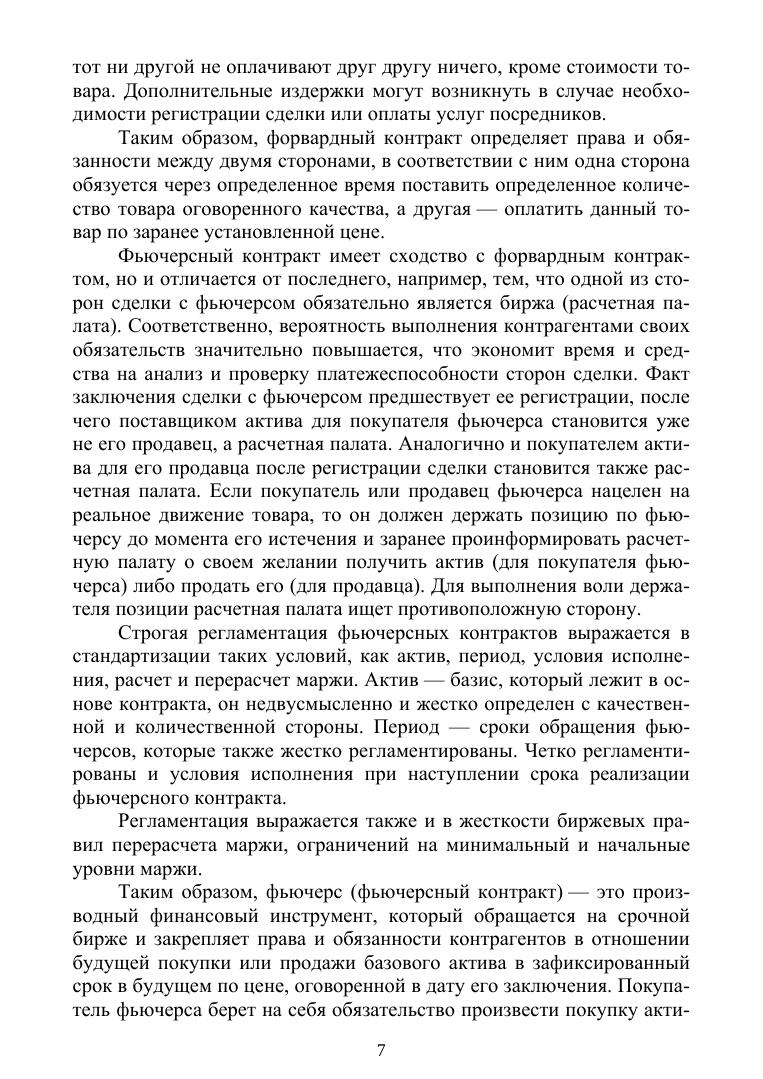 тот ни другой не оплачивают друг другу ничего, кроме стоимости товара. Дополнительные издержки могут возникнуть в случае необходимости регистрации сделки или оплаты услуг посредников.

Таким образом, форвардный контракт определяет права и обязанности между двумя сторонами, в соответствии с ним одна сторона обязуется через определенное время поставить определенное количество товара оговоренного качества, а другая — оплатить данный товар по заранее установленной цене.

Фьючерсный контракт имеет сходство с форвардным контрактом, но и отличается от последнего, например, тем, что одной из сторон сделки с фьючерсом обязательно является биржа (расчетная палата). Соответственно, вероятность выполнения контрагентами своих обязательств значительно повышается, что экономит время и средства на анализ и проверку платежеспособности сторон сделки. Факт заключения сделки с фьючерсом предшествует ее регистрации, после чего поставщиком актива для покупателя фьючерса становится уже не его продавец, а расчетная палата. Аналогично и покупателем актива для его продавца после регистрации сделки становится также расчетная палата. Если покупатель или продавец фьючерса нацелен на реальное движение товара, то он должен держать позицию по фьючерсу до момента его истечения и заранее проинформировать расчетную палату о своем желании получить актив (для покупателя фьючерса) либо продать его (для продавца). Для выполнения воли держателя позиции расчетная палата ищет противоположную сторону.

Строгая регламентация фьючерсных контрактов выражается в стандартизации таких условий, как актив, период, условия исполнения, расчет и перерасчет маржи. Актив — базис, который лежит в основе контракта, он недвусмысленно и жестко определен с качественной и количественной стороны. Период — сроки обращения фьючерсов, которые также жестко регламентированы. Четко регламентированы и условия исполнения при наступлении срока реализации фьючерсного контракта.

Регламентация выражается также и в жесткости биржевых правил перерасчета маржи, ограничений на минимальный и начальные уровни маржи.

Таким образом, фьючерс (фьючерсный контракт) — это производный финансовый инструмент, который обращается на срочной бирже и закрепляет права и обязанности контрагентов в отношении будущей покупки или продажи базового актива в зафиксированный срок в будущем по цене, оговоренной в дату его заключения. Покупатель фьючерса берет на себя обязательство произвести покупку акти-

7